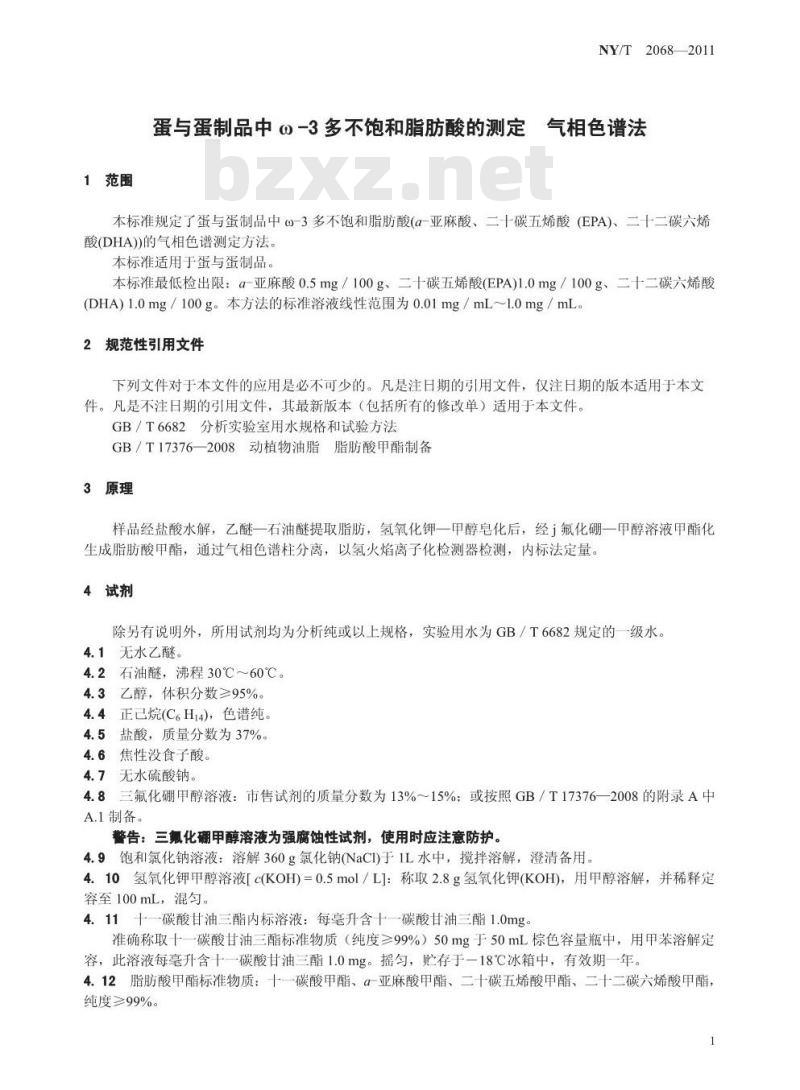 NY/T 2068—2011

蛋与蛋制品中 ω-3 多不饱和脂肪酸的测定 气相色谱法

bzxz.net

1 范围

本标准规定了蛋与蛋制品中 ω-3 多不饱和脂肪酸(α-亚麻酸、二十碳五烯酸 (EPA)、二十二碳六烯酸(DHA))的气相色谱测定方法。

本标准适用于蛋与蛋制品。

本标准最低检出限：α-亚麻酸 0.5 mg / 100 g、二十碳五烯酸(EPA)1.0 mg / 100 g、二十二碳六烯酸(DHA) 1.0 mg / 100 g。本方法的标准溶液线性范围为 0.01 mg / mL～1.0 mg / mL。

2 规范性引用文件

下列文件对于本文件的应用是必不可少的。凡是注日期的引用文件，仅注日期的版本适用于本文件。凡是不注日期的引用文件，其最新版本（包括所有的修改单）适用于本文件。

GB / T 6682 分析实验室用水规格和试验方法

GB / T 17376—2008 动植物油脂 脂肪酸甲酯制备

3 原理

样品经盐酸水解，乙醚—石油醚提取脂肪，氢氧化钾—甲醇皂化后，经 j 氟化硼—甲醇溶液甲酯化生成脂肪酸甲酯，通过气相色谱柱分离，以氢火焰离子化检测器检测，内标法定量。

4 试剂

除另有说明外，所用试剂均为分析纯或以上规格，实验用水为 GB / T 6682 规定的一级水。

4.1 无水乙醚。

4.2 石油醚，沸程 30℃～60℃。

4.3 乙醇，体积分数≥95%。

4.4 正己烷($C_6H_{14}$)，色谱纯。

4.5 盐酸，质量分数为 37%。

4.6 焦性没食子酸。

4.7 无水硫酸钠。

4.8 三氟化硼甲醇溶液：市售试剂的质量分数为 13%～15%；或按照 GB / T 17376—2008 的附录 A 中 A.1 制备。

警告：三氟化硼甲醇溶液为强腐蚀性试剂，使用时应注意防护。

4.9 饱和氯化钠溶液：溶解 360 g 氯化钠(NaCl)于 1L 水中，搅拌溶解，澄清备用。

4.10 氢氧化钾甲醇溶液[ c(KOH) = 0.5 mol / L]：称取 2.8 g 氢氧化钾(KOH)，用甲醇溶解，并稀释定容至 100 mL，混匀。

4.11 十一碳酸甘油三酯内标溶液：每毫升含十一碳酸甘油三酯 1.0mg。

准确称取十一碳酸甘油三酯标准物质（纯度≥99%）50 mg 于 50 mL 棕色容量瓶中，用甲苯溶解定容，此溶液每毫升含十一碳酸甘油三酯 1.0 mg。摇匀，贮存于－18℃冰箱中，有效期一年。

4.12 脂肪酸甲酯标准物质：十一碳酸甲酯、α-亚麻酸甲酯、二十碳五烯酸甲酯、二十二碳六烯酸甲酯，纯度≥99%。

1